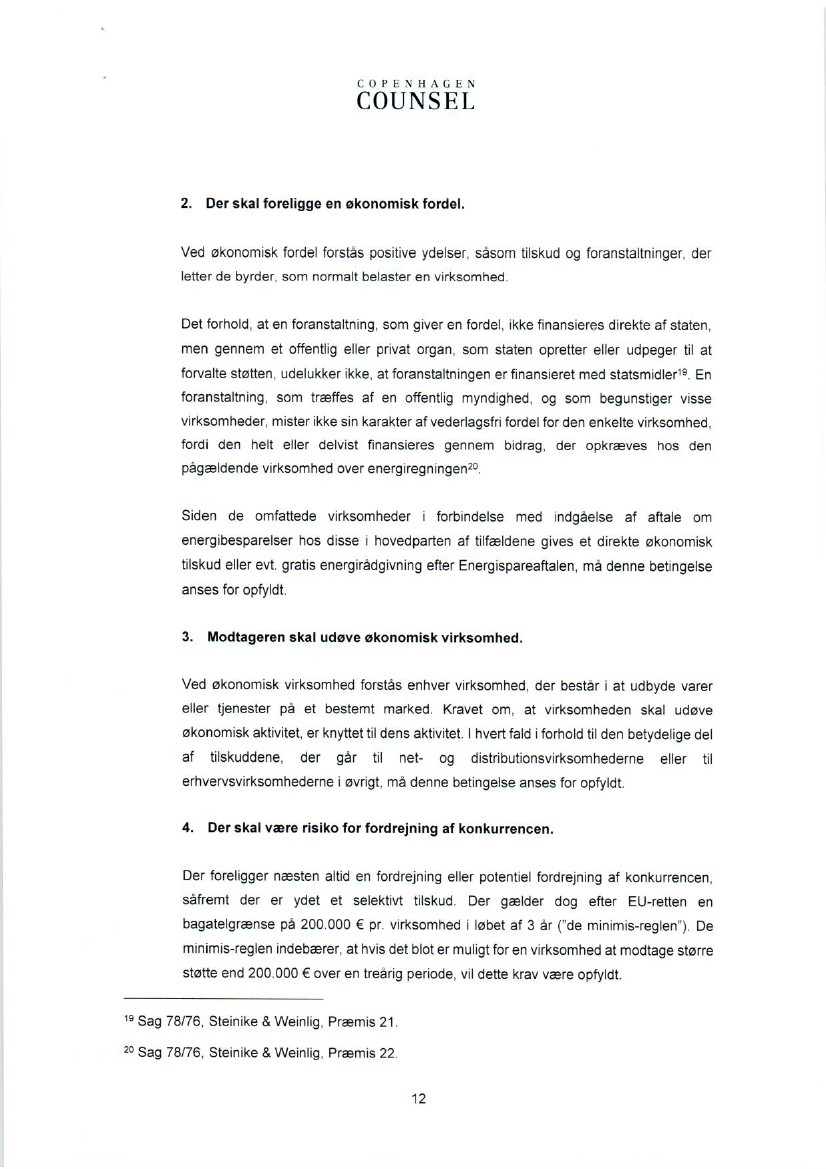 COPENHAGEN
COUNSEL

2. Der skal foreligge en økonomisk fordel.

Ved økonomisk fordel forstås positive ydelser, såsom tilskud og foranstaltninger, der letter de byrder, som normalt belaster en virksomhed.

Det forhold, at en foranstaltning, som giver en fordel, ikke finansieres direkte af staten, men gennem et offentlig eller privat organ, som staten opretter eller udpeger til at forvalte støtten, udelukker ikke, at foranstaltningen er finansieret med statsmidler$^{19}$. En foranstaltning, som træffes af en offentlig myndighed, og som begunstiger visse virksomheder, mister ikke sin karakter af vederlagsfri fordel for den enkelte virksomhed, fordi den helt eller delvist finansieres gennem bidrag, der opkræves hos den pågældende virksomhed over energiregningen$^{20}$.

Siden de omfattede virksomheder i forbindelse med indgåelse af aftale om energibesparelser hos disse i hovedparten af tilfældene gives et direkte økonomisk tilskud eller evt. gratis energirådgivning efter Energispareaftalen, må denne betingelse anses for opfyldt.

3. Modtageren skal udøve økonomisk virksomhed.

Ved økonomisk virksomhed forstås enhver virksomhed, der består i at udbyde varer eller tjenester på et bestemt marked. Kravet om, at virksomheden skal udøve økonomisk aktivitet, er knyttet til dens aktivitet. I hvert fald i forhold til den betydelige del af tilskuddene, der går til net- og distributionsvirksomhederne eller til erhvervsvirksomhederne i øvrigt, må denne betingelse anses for opfyldt.

4. Der skal være risiko for fordrejning af konkurrencen.

Der foreligger næsten altid en fordrejning eller potentiel fordrejning af konkurrencen, såfremt der er ydet et selektivt tilskud. Der gælder dog efter EU-retten en bagatelgrænse på 200.000 € pr. virksomhed i løbet af 3 år ("de minimis-reglen"). De minimis-reglen indebærer, at hvis det blot er muligt for en virksomhed at modtage større støtte end 200.000 € over en treårig periode, vil dette krav være opfyldt.

$^{19}$ Sag 78/76, Steinike & Weinlig, Præmis 21.

$^{20}$ Sag 78/76, Steinike & Weinlig, Præmis 22.

12